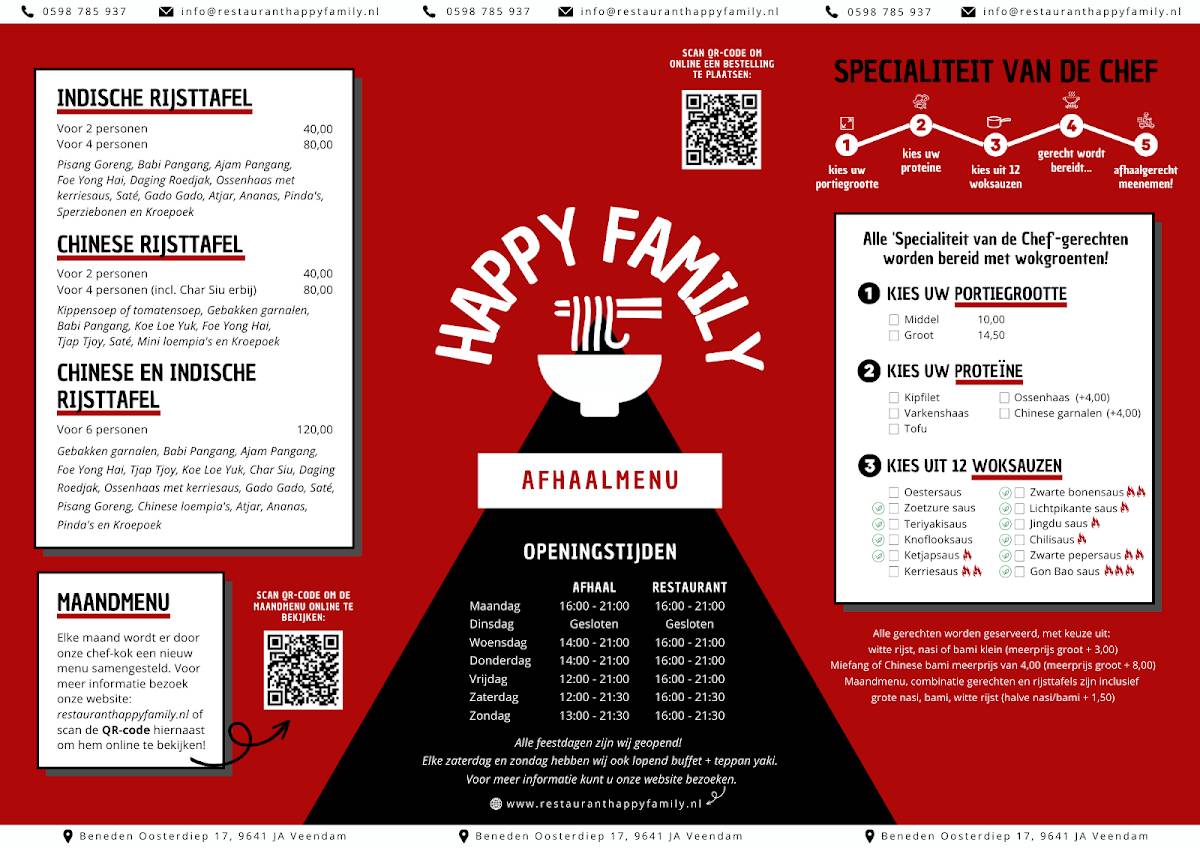 0598 785 937 info@restauranthappyfamily.nl 0598 785 937 info@restauranthappyfamily.nl 0598 785 937 info@restauranthappyfamily.nl

INDISCHE RIJSTTAFEL

Voor 2 personen 40,00
Voor 4 personen 80,00

Pisang Goreng, Babi Pangang, Ajam Pangang, Foe Yong Hai, Daging Roedjak, Ossenhaas met kerriesaus, Saté, Gado Gado, Atjar, Ananas, Pinda's, Sperziebonen en Kroepoek

CHINESE RIJSTTAFEL

Voor 2 personen 40,00
Voor 4 personen (incl. Char Siu erbij) 80,00

Kippensoep of tomatensoep, Gebakken garnalen, Babi Pangang, Koe Loe Yuk, Foe Yong Hai, Tjap Tjoy, Saté, Mini loempia's en Kroepoek

CHINESE EN INDISCHE RIJSTTAFEL

Voor 6 personen 120,00

Gebakken garnalen, Babi Pangang, Ajam Pangang, Foe Yong Hai, Tjap Tjoy, Koe Loe Yuk, Char Siu, Daging Roedjak, Ossenhaas met kerriesaus, Gado Gado, Saté, Pisang Goreng, Chinese loempia's, Atjar, Ananas, Pinda's en Kroepoek

MAANDMENU

Elke maand wordt er door onze chef-kok een nieuw menu samengesteld. Voor meer informatie bezoek onze website: restauranthappyfamily.nl of scan de QR-code hiernaast om hem online te bekijken!

SCAN QR-CODE OM DE MAANDMENU ONLINE TE BEKIJKEN:

SCAN QR-CODE OM ONLINE EEN BESTELLING TE PLAATSEN:

HAPPY FAMILY

AFHAALMENU

OPENINGSTIJDEN

| | AFHAAL | RESTAURANT |
|---|---|---|
| Maandag | 16:00 - 21:00 | 16:00 - 21:00 |
| Dinsdag | Gesloten | Gesloten |
| Woensdag | 14:00 - 21:00 | 16:00 - 21:00 |
| Donderdag | 14:00 - 21:00 | 16:00 - 21:00 |
| Vrijdag | 12:00 - 21:00 | 16:00 - 21:00 |
| Zaterdag | 12:00 - 21:30 | 16:00 - 21:30 |
| Zondag | 13:00 - 21:30 | 16:00 - 21:30 |

Alle feestdagen zijn wij geopend!
Elke zaterdag en zondag hebben wij ook lopend buffet + teppan yaki.
Voor meer informatie kunt u onze website bezoeken.

www.restauranthappyfamily.nl

SPECIALITEIT VAN DE CHEF

1 kies uw portiegrootte
2 kies uw proteïne
3 kies uit 12 woksauzen
4 gerecht wordt bereidt...
5 afhaalgerecht meenemen!

Alle 'Specialiteit van de Chef-gerechten worden bereid met wokgroenten!

1 KIES UW PORTIEGROOTTE
Middel 10,00
Groot 14,50

2 KIES UW PROTEÏNE
Kipfilet
Varkenshaas
Tofu
Ossenhaas (+4,00)
Chinese garnalen (+4,00)

3 KIES UIT 12 WOKSAUZEN
Oestersaus
Zoetzure saus
Teriyakisaus
Knoflooksaus
Ketjapsaus
Kerriesaus
Zwarte bonensaus
Lichtpikante saus
Jingdu saus
Chilisaus
Zwarte pepersaus
Gon Bao saus

Alle gerechten worden geserveerd, met keuze uit:
witte rijst, nasi of bami klein (meerprijs groot + 3,00)
Miefang of Chinese bami meerprijs van 4,00 (meerprijs groot + 8,00)
Maandmenu, combinatie gerechten en rijsttafels zijn inclusief grote nasi, bami, witte rijst (halve nasi/bami + 1,50)

Beneden Oosterdiep 17, 9641 JA Veendam Beneden Oosterdiep 17, 9641 JA Veendam Beneden Oosterdiep 17, 9641 JA Veendam